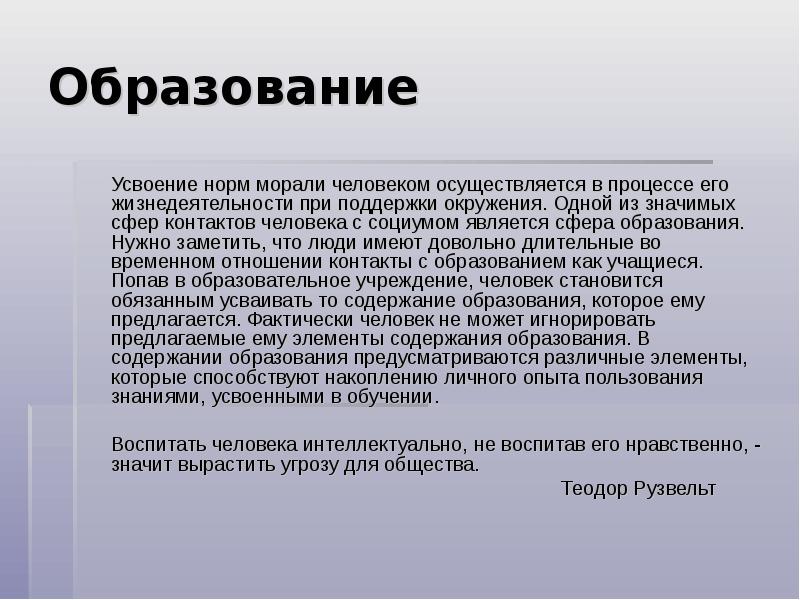 Образование

Усвоение норм морали человеком осуществляется в процессе его жизнедеятельности при поддержки окружения. Одной из значимых сфер контактов человека с социумом является сфера образования. Нужно заметить, что люди имеют довольно длительные во временном отношении контакты с образованием как учащиеся. Попав в образовательное учреждение, человек становится обязанным усваивать то содержание образования, которое ему предлагается. Фактически человек не может игнорировать предлагаемые ему элементы содержания образования. В содержании образования предусматриваются различные элементы, которые способствуют накоплению личного опыта пользования знаниями, усвоенными в обучении.

Воспитать человека интеллектуально, не воспитав его нравственно, - значит вырастить угрозу для общества.

Теодор Рузвельт